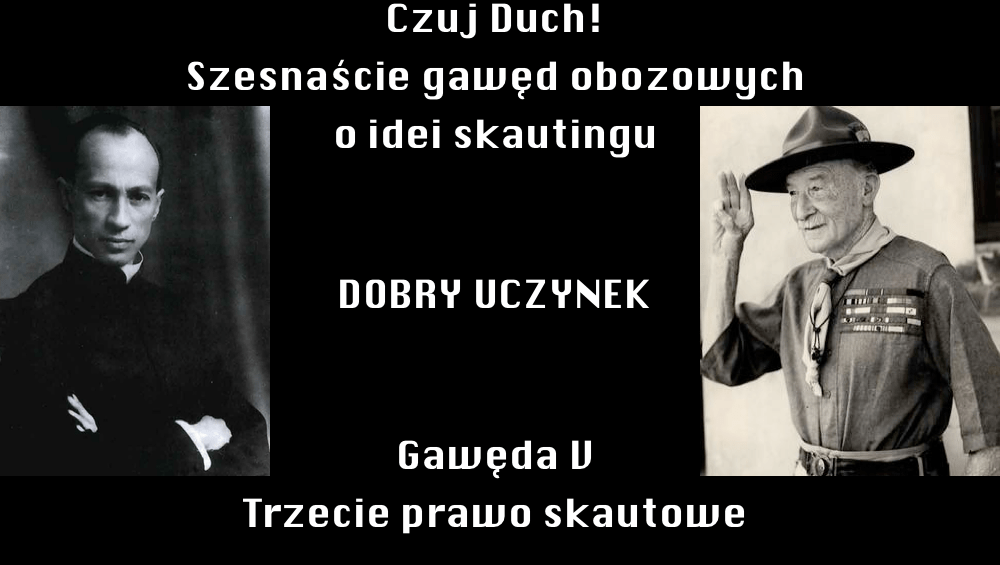 Czuj Duch!
Szesnaście gawęd obozowych
o idei skautingu

DOBRY UCZYNEK

Gawęda V
Trzecie prawo skautowe